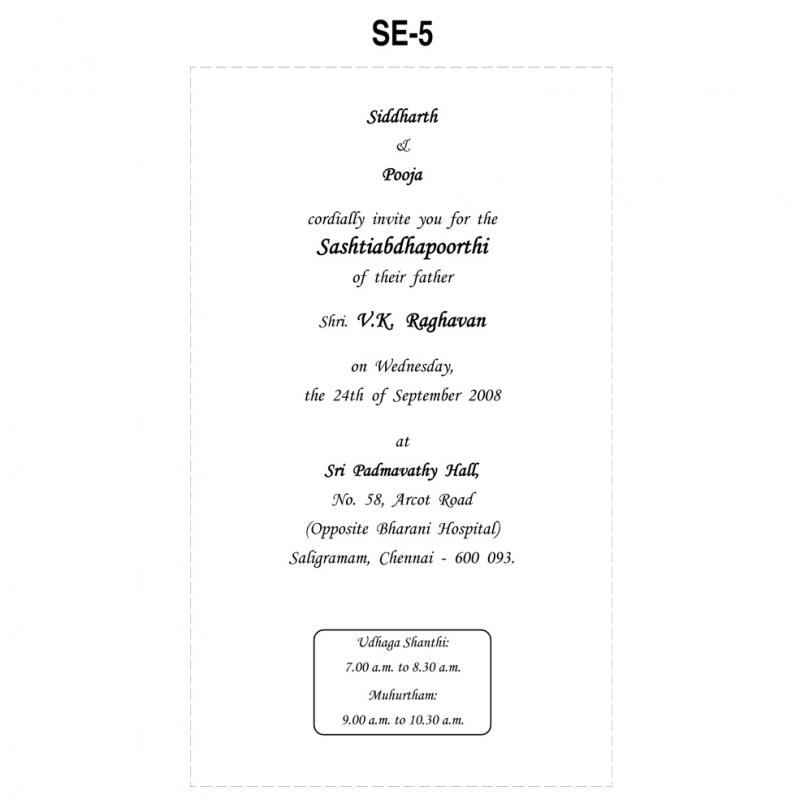 SE-5

Siddharth
&
Pooja

cordially invite you for the
Sashtiabdhapoorthi
of their father

Shri. V.K. Raghavan

on Wednesday,
the 24th of September 2008

at

Sri Padmavathy Hall,
No. 58, Arcot Road
(Opposite Bharani Hospital)
Saligramam, Chennai - 600 093.

Udhaga Shanthi:
7.00 a.m. to 8.30 a.m.
Muhurtham:
9.00 a.m. to 10.30 a.m.